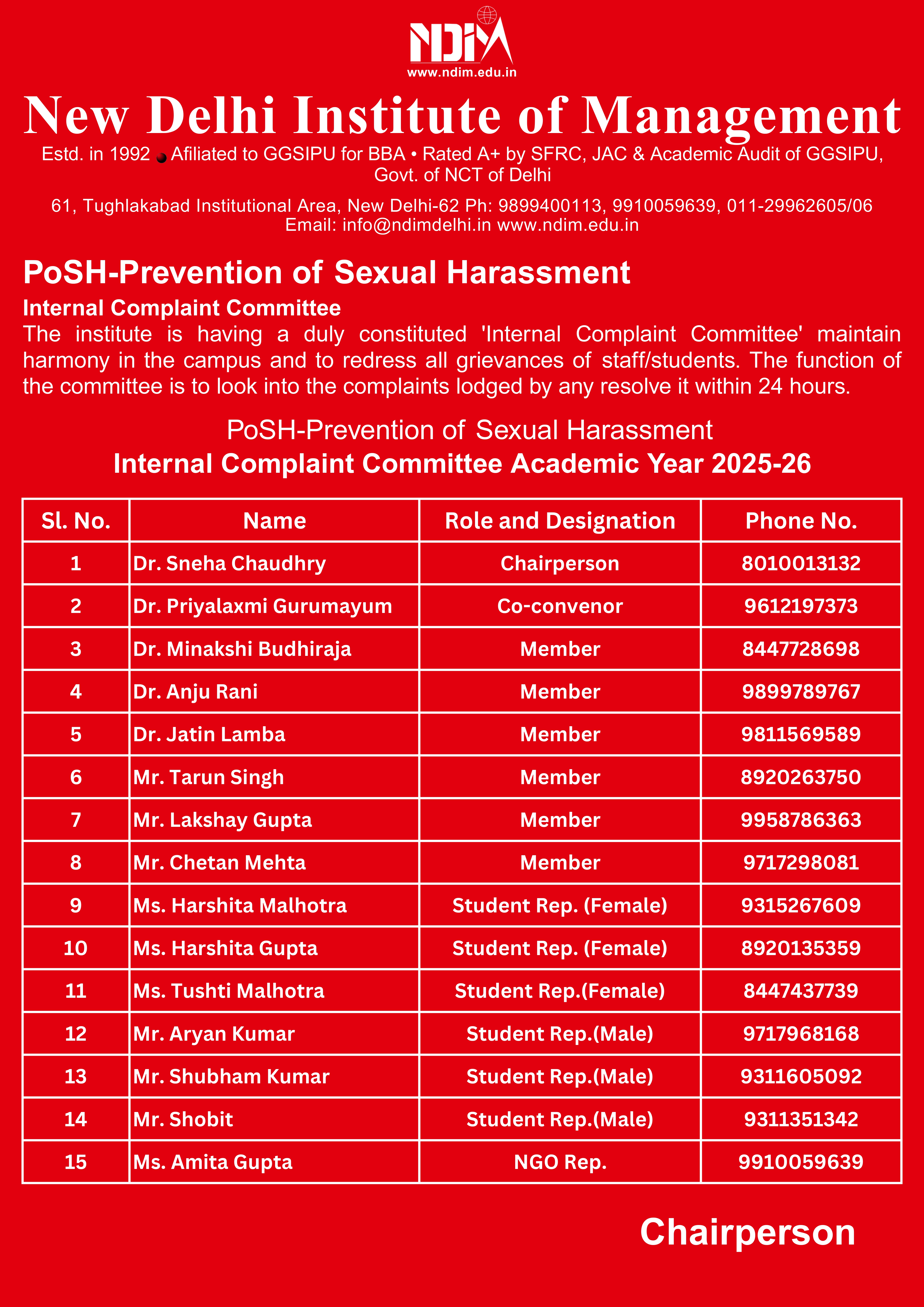 NDIM
www.ndim.edu.in

New Delhi Institute of Management

Estd. in 1992 • Afiliated to GGSIPU for BBA • Rated A+ by SFRC, JAC & Academic Audit of GGSIPU, Govt. of NCT of Delhi

61, Tughlakabad Institutional Area, New Delhi-62 Ph: 9899400113, 9910059639, 011-29962605/06
Email: info@ndimdelhi.in www.ndim.edu.in

PoSH-Prevention of Sexual Harassment

Internal Complaint Committee
The institute is having a duly constituted 'Internal Complaint Committee' maintain harmony in the campus and to redress all grievances of staff/students. The function of the committee is to look into the complaints lodged by any resolve it within 24 hours.

PoSH-Prevention of Sexual Harassment
Internal Complaint Committee Academic Year 2025-26

| Sl. No. | Name | Role and Designation | Phone No. |
|---|---|---|---|
| 1 | Dr. Sneha Chaudhry | Chairperson | 8010013132 |
| 2 | Dr. Priyalaxmi Gurumayum | Co-convenor | 9612197373 |
| 3 | Dr. Minakshi Budhiraja | Member | 8447728698 |
| 4 | Dr. Anju Rani | Member | 9899789767 |
| 5 | Dr. Jatin Lamba | Member | 9811569589 |
| 6 | Mr. Tarun Singh | Member | 8920263750 |
| 7 | Mr. Lakshay Gupta | Member | 9958786363 |
| 8 | Mr. Chetan Mehta | Member | 9717298081 |
| 9 | Ms. Harshita Malhotra | Student Rep. (Female) | 9315267609 |
| 10 | Ms. Harshita Gupta | Student Rep. (Female) | 8920135359 |
| 11 | Ms. Tushti Malhotra | Student Rep.(Female) | 8447437739 |
| 12 | Mr. Aryan Kumar | Student Rep.(Male) | 9717968168 |
| 13 | Mr. Shubham Kumar | Student Rep.(Male) | 9311605092 |
| 14 | Mr. Shobit | Student Rep.(Male) | 9311351342 |
| 15 | Ms. Amita Gupta | NGO Rep. | 9910059639 |

Chairperson